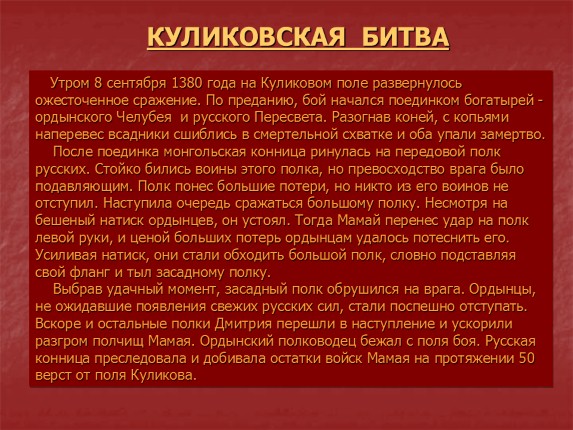 КУЛИКОВСКАЯ БИТВА

Утром 8 сентября 1380 года на Куликовом поле развернулось ожесточенное сражение. По преданию, бой начался поединком богатырей - ордынского Челубея и русского Пересвета. Разогнав коней, с копьями наперевес всадники сшиблись в смертельной схватке и оба упали замертво.

После поединка монгольская конница ринулась на передовой полк русских. Стойко бились воины этого полка, но превосходство врага было подавляющим. Полк понес большие потери, но никто из его воинов не отступил. Наступила очередь сражаться большому полку. Несмотря на бешеный натиск ордынцев, он устоял. Тогда Мамай перенес удар на полк левой руки, и ценой больших потерь ордынцам удалось потеснить его. Усиливая натиск, они стали обходить большой полк, словно подставляя свой фланг и тыл засадному полку.

Выбрав удачный момент, засадный полк обрушился на врага. Ордынцы, не ожидавшие появления свежих русских сил, стали поспешно отступать. Вскоре и остальные полки Дмитрия перешли в наступление и ускорили разгром полчищ Мамая. Ордынский полководец бежал с поля боя. Русская конница преследовала и добивала остатки войск Мамая на протяжении 50 верст от поля Куликова.